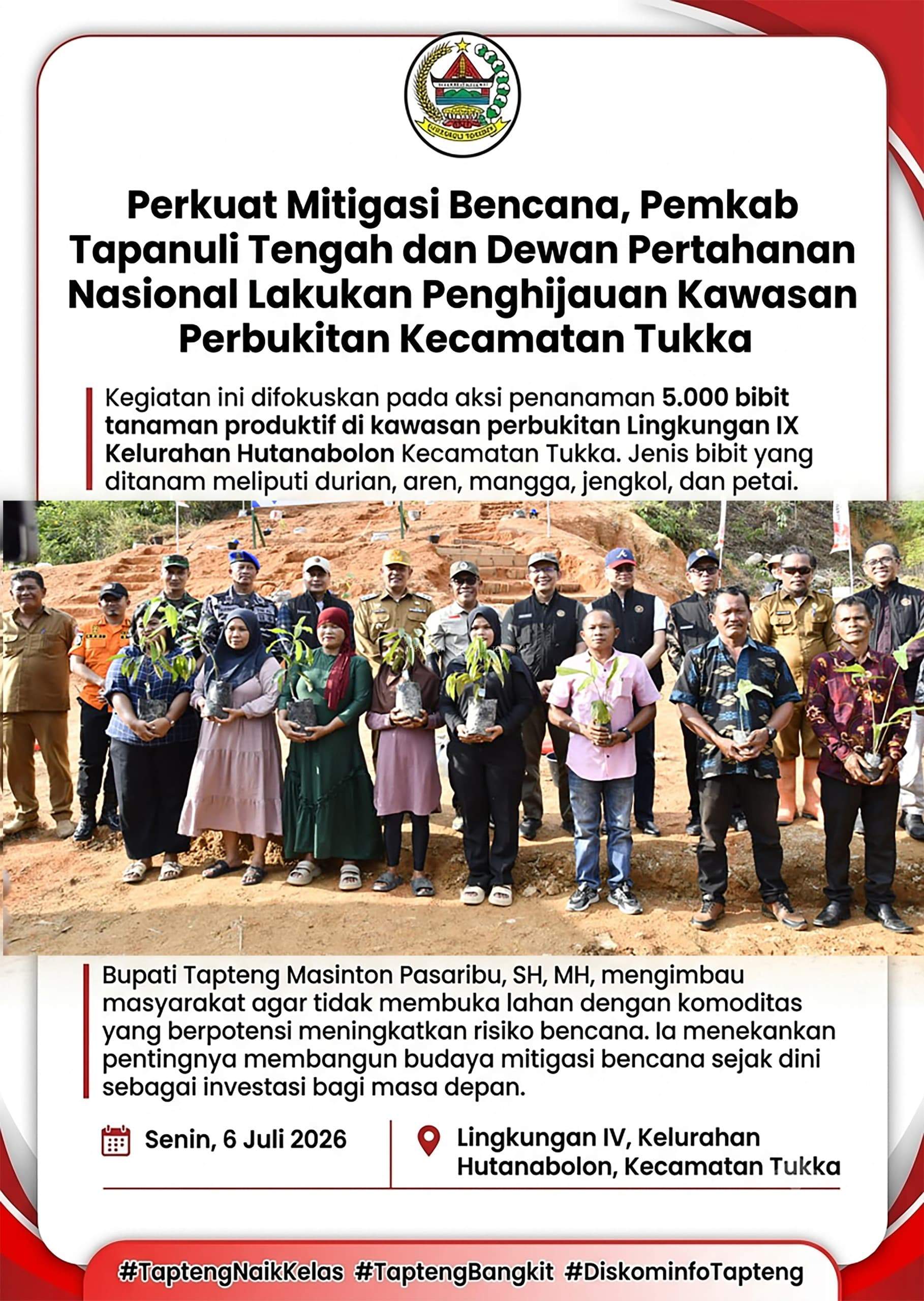 Perkuat Mitigasi Bencana, Pemkab Tapanuli Tengah dan Dewan Pertahanan Nasional Lakukan Penghijauan Kawasan Perbukitan Kecamatan Tukka

Kegiatan ini difokuskan pada aksi penanaman 5.000 bibit tanaman produktif di kawasan perbukitan Lingkungan IX Kelurahan Hutanabolon Kecamatan Tukka. Jenis bibit yang ditanam meliputi durian, aren, mangga, jengkol, dan petai.

Bupati Tapteng Masinton Pasaribu, SH, MH, mengimbau masyarakat agar tidak membuka lahan dengan komoditas yang berpotensi meningkatkan risiko bencana. Ia menekankan pentingnya membangun budaya mitigasi bencana sejak dini sebagai investasi bagi masa depan.

Senin, 6 Juli 2026

Lingkungan IV, Kelurahan Hutanabolon, Kecamatan Tukka

#TaptengNaikKelas #TaptengBangkit #DiskominfoTapteng